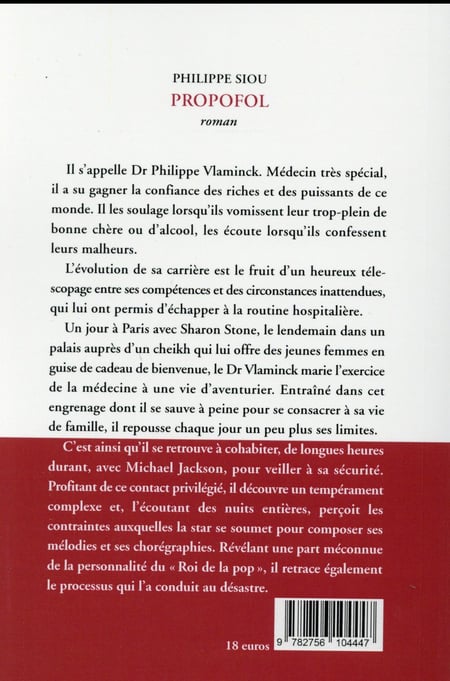 PHILIPPE SIOU
PROPOFOL
roman

Il s'appelle Dr Philippe Vlaminck. Médecin très spécial, il a su gagner la confiance des riches et des puissants de ce monde. Il les soulage lorsqu'ils vomissent leur trop-plein de bonne chère ou d'alcool, les écoute lorsqu'ils confessent leurs malheurs.

L'évolution de sa carrière est le fruit d'un heureux télescopage entre ses compétences et des circonstances inattendues, qui lui ont permis d'échapper à la routine hospitalière.

Un jour à Paris avec Sharon Stone, le lendemain dans un palais auprès d'un cheikh qui lui offre des jeunes femmes en guise de cadeau de bienvenue, le Dr Vlaminck marie l'exercice de la médecine à une vie d'aventurier. Entraîné dans cet engrenage dont il se sauve à peine pour se consacrer à sa vie de famille, il repousse chaque jour un peu plus ses limites.

C'est ainsi qu'il se retrouve à cohabiter, de longues heures durant, avec Michael Jackson, pour veiller à sa sécurité. Profitant de ce contact privilégié, il découvre un tempérament complexe et, l'écoutant des nuits entières, perçoit les contraintes auxquelles la star se soumet pour composer ses mélodies et ses chorégraphies. Révélant une part méconnue de la personnalité du « Roi de la pop », il retrace également le processus qui l'a conduit au désastre.

18 euros

9 782756 104447